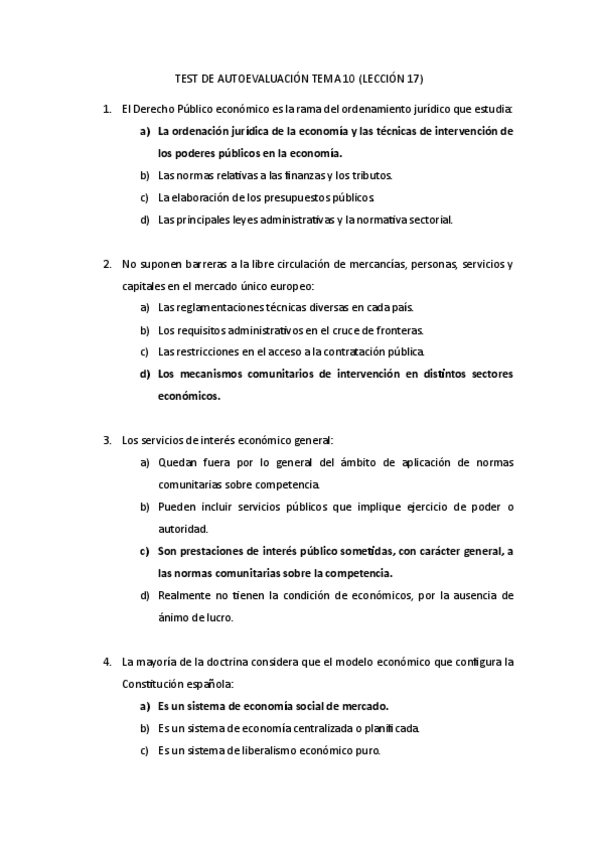 TEST DE AUTOEVALUACIÓN TEMA 10 (LECCIÓN 17)

1. El Derecho Público económico es la rama del ordenamiento jurídico que estudia:
a) La ordenación jurídica de la economía y las técnicas de intervención de los poderes públicos en la economía.
b) Las normas relativas a las finanzas y los tributos.
c) La elaboración de los presupuestos públicos.
d) Las principales leyes administrativas y la normativa sectorial.

2. No suponen barreras a la libre circulación de mercancías, personas, servicios y capitales en el mercado único europeo:
a) Las reglamentaciones técnicas diversas en cada país.
b) Los requisitos administrativos en el cruce de fronteras.
c) Las restricciones en el acceso a la contratación pública.
d) Los mecanismos comunitarios de intervención en distintos sectores económicos.

3. Los servicios de interés económico general:
a) Quedan fuera por lo general del ámbito de aplicación de normas comunitarias sobre competencia.
b) Pueden incluir servicios públicos que implique ejercicio de poder o autoridad.
c) Son prestaciones de interés público sometidas, con carácter general, a las normas comunitarias sobre la competencia.
d) Realmente no tienen la condición de económicos, por la ausencia de ánimo de lucro.

4. La mayoría de la doctrina considera que el modelo económico que configura la Constitución española:
a) Es un sistema de economía social de mercado.
b) Es un sistema de economía centralizada o planificada.
c) Es un sistema de liberalismo económico puro.